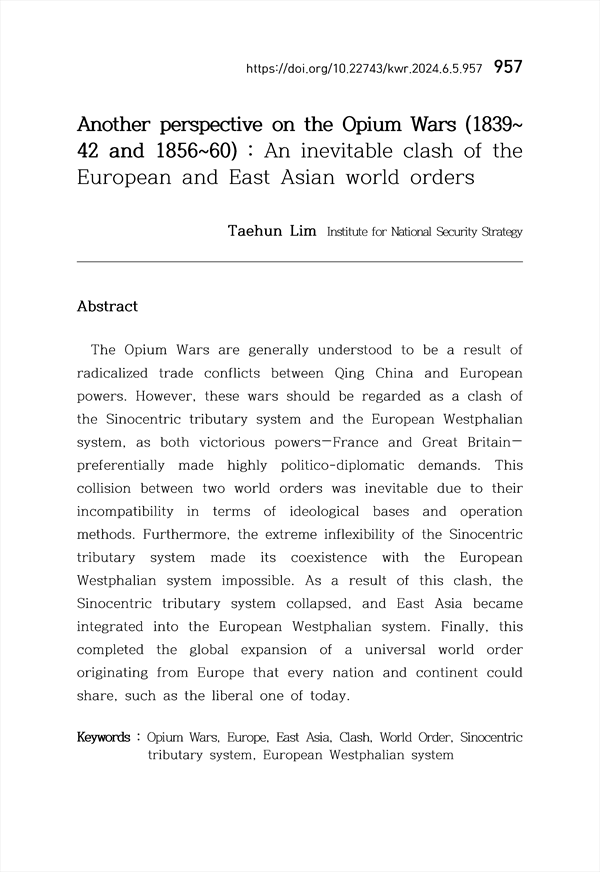 https://doi.org/10.22743/kwr.2024.6.5.957 957

Another perspective on the Opium Wars (1839~42 and 1856~60) : An inevitable clash of the European and East Asian world orders

Taehun Lim Institute for National Security Strategy

Abstract

The Opium Wars are generally understood to be a result of radicalized trade conflicts between Qing China and European powers. However, these wars should be regarded as a clash of the Sinocentric tributary system and the European Westphalian system, as both victorious powers—France and Great Britain—preferentially made highly politico-diplomatic demands. This collision between two world orders was inevitable due to their incompatibility in terms of ideological bases and operation methods. Furthermore, the extreme inflexibility of the Sinocentric tributary system made its coexistence with the European Westphalian system impossible. As a result of this clash, the Sinocentric tributary system collapsed, and East Asia became integrated into the European Westphalian system. Finally, this completed the global expansion of a universal world order originating from Europe that every nation and continent could share, such as the liberal one of today.

Keywords : Opium Wars, Europe, East Asia, Clash, World Order, Sinocentric tributary system, European Westphalian system